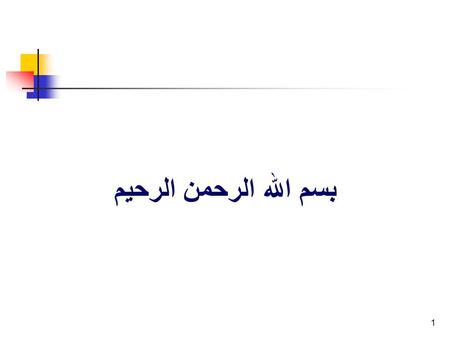 بسم الله الرحمن الرحيم

1